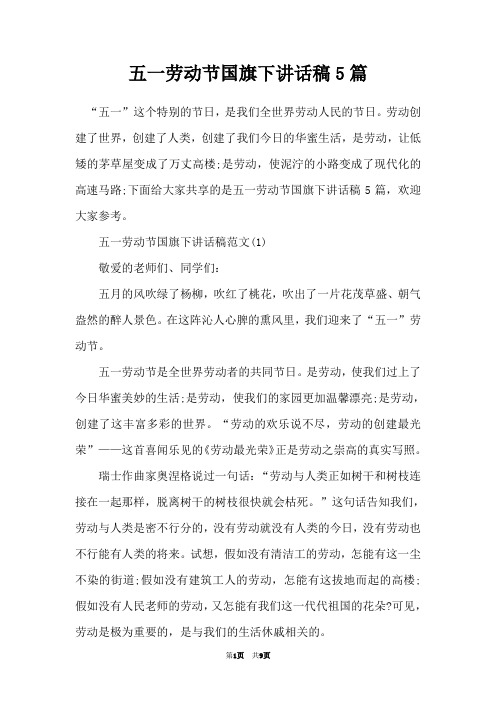 五一劳动节国旗下讲话稿5篇

“五一”这个特别的节日，是我们全世界劳动人民的节日。劳动创建了世界，创建了人类，创建了我们今日的华蜜生活，是劳动，让低矮的茅草屋变成了万丈高楼;是劳动，使泥泞的小路变成了现代化的高速马路;下面给大家共享的是五一劳动节国旗下讲话稿5篇，欢迎大家参考。

五一劳动节国旗下讲话稿范文(1)

敬爱的老师们、同学们:

五月的风吹绿了杨柳，吹红了桃花，吹出了一片花茂草盛、朝气盎然的醉人景色。在这阵沁人心脾的熏风里，我们迎来了“五一”劳动节。

五一劳动节是全世界劳动者的共同节日。是劳动，使我们过上了今日华蜜美妙的生活;是劳动，使我们的家园更加温馨漂亮;是劳动，创建了这丰富多彩的世界。“劳动的欢乐说不尽，劳动的创建最光荣”——这首喜闻乐见的《劳动最光荣》正是劳动之崇高的真实写照。

瑞士作曲家奥涅格说过一句话:“劳动与人类正如树干和树枝连接在一起那样，脱离树干的树枝很快就会枯死。”这句话告知我们，劳动与人类是密不行分的，没有劳动就没有人类的今日，没有劳动也不行能有人类的将来。试想，假如没有清洁工的劳动，怎能有这一尘不染的街道;假如没有建筑工人的劳动，怎能有这拔地而起的高楼;假如没有人民老师的劳动，又怎能有我们这一代代祖国的花朵?可见，劳动是极为重要的，是与我们的生活休戚相关的。

第1页 共9页